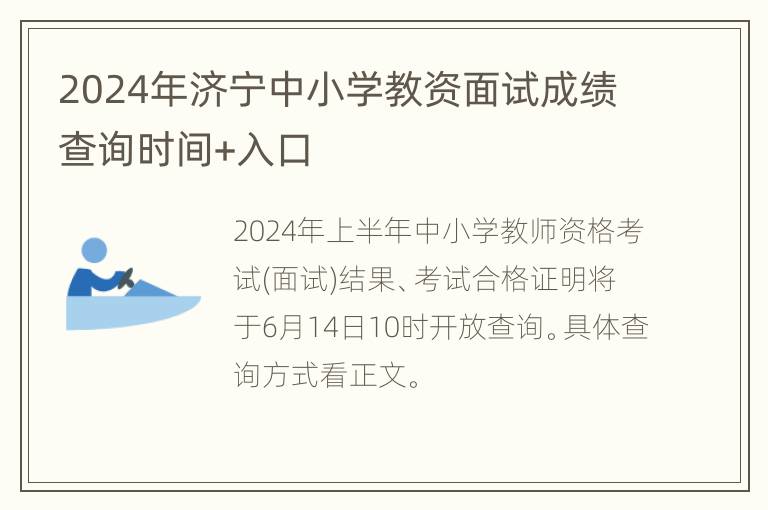 2024年济宁中小学教资面试成绩查询时间+入口

2024年上半年中小学教师资格考试(面试)结果、考试合格证明将于6月14日10时开放查询。具体查询方式看正文。